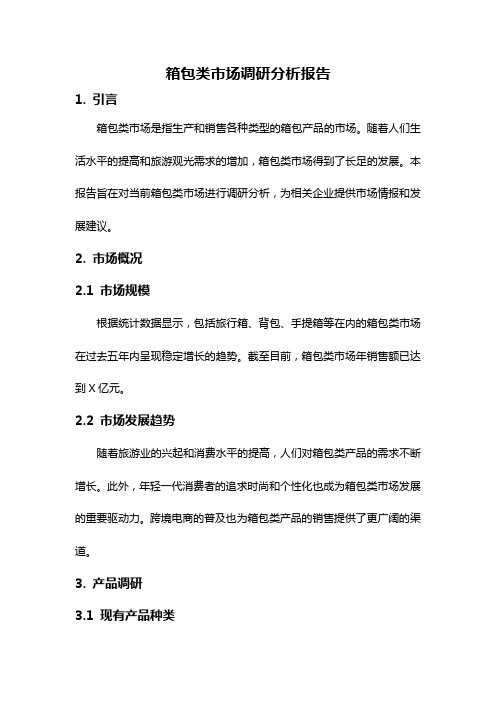 箱包类市场调研分析报告

1. 引言

箱包类市场是指生产和销售各种类型的箱包产品的市场。随着人们生活水平的提高和旅游观光需求的增加，箱包类市场得到了长足的发展。本报告旨在对当前箱包类市场进行调研分析，为相关企业提供市场情报和发展建议。

2. 市场概况

2.1 市场规模

根据统计数据显示，包括旅行箱、背包、手提箱等在内的箱包类市场在过去五年内呈现稳定增长的趋势。截至目前，箱包类市场年销售额已达到 X 亿元。

2.2 市场发展趋势

随着旅游业的兴起和消费水平的提高，人们对箱包类产品的需求不断增长。此外，年轻一代消费者的追求时尚和个性化也成为箱包类市场发展的重要驱动力。跨境电商的普及也为箱包类产品的销售提供了更广阔的渠道。

3. 产品调研

3.1 现有产品种类